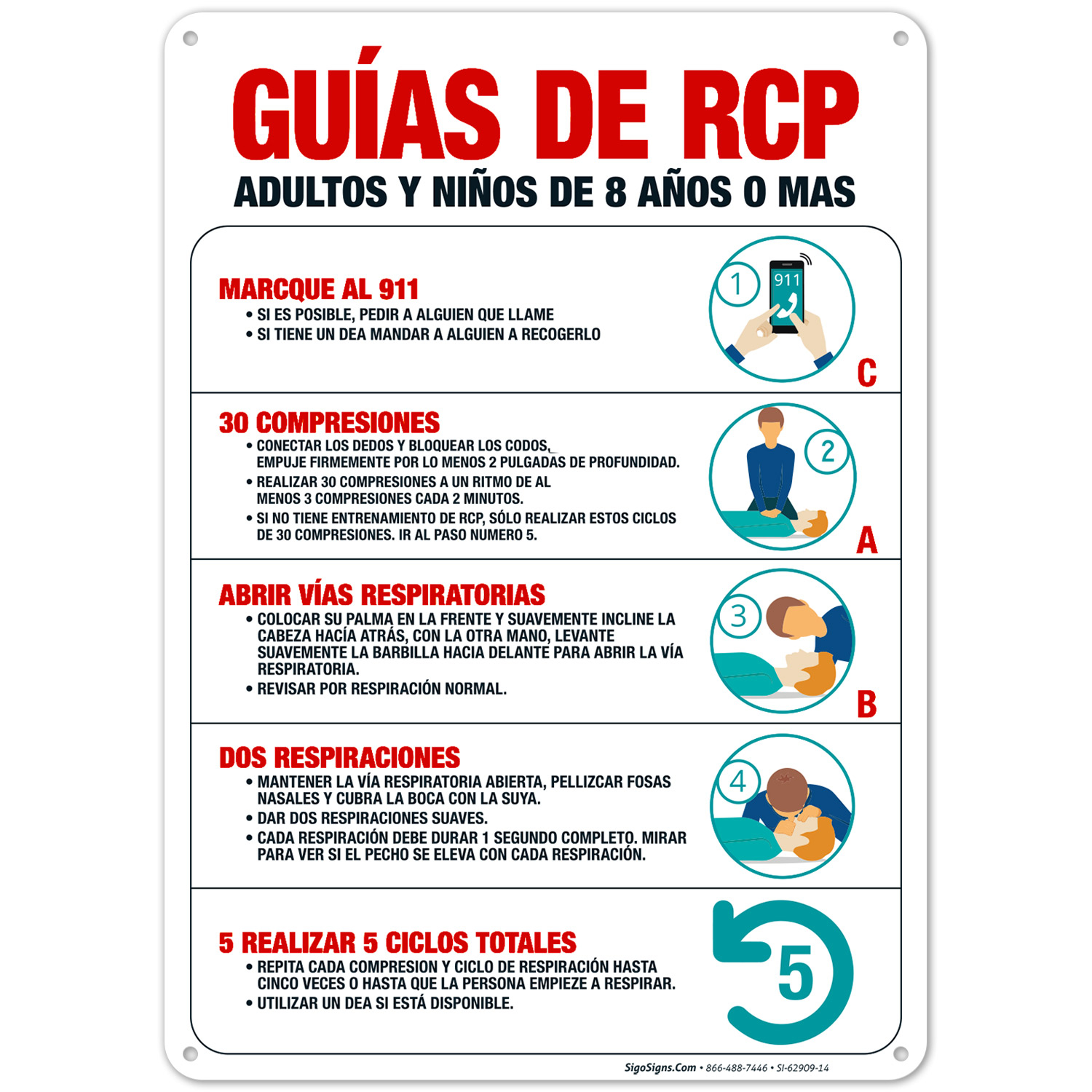 GUÍAS DE RCP
ADULTOS Y NIÑOS DE 8 AÑOS O MAS

MARCQUE AL 911
• SI ES POSIBLE, PEDIR A ALGUIEN QUE LLAME
• SI TIENE UN DEA MANDAR A ALGUIEN A RECOGERLO

1
911
C

30 COMPRESIONES
• CONECTAR LOS DEDOS Y BLOQUEAR LOS CODOS, EMPUJE FIRMEMENTE POR LO MENOS 2 PULGADAS DE PROFUNDIDAD.
• REALIZAR 30 COMPRESIONES A UN RITMO DE AL MENOS 3 COMPRESIONES CADA 2 MINUTOS.
• SI NO TIENE ENTRENAMIENTO DE RCP, SÓLO REALIZAR ESTOS CICLOS DE 30 COMPRESIONES. IR AL PASO NUMERO 5.

2
A

ABRIR VÍAS RESPIRATORIAS
• COLOCAR SU PALMA EN LA FRENTE Y SUAVEMENTE INCLINE LA CABEZA HACÍA ATRÁS, CON LA OTRA MANO, LEVANTE SUAVEMENTE LA BARBILLA HACIA DELANTE PARA ABRIR LA VÍA RESPIRATORIA.
• REVISAR POR RESPIRACIÓN NORMAL.

3
B

DOS RESPIRACIONES
• MANTENER LA VÍA RESPIRATORIA ABIERTA, PELLIZCAR FOSAS NASALES Y CUBRA LA BOCA CON LA SUYA.
• DAR DOS RESPIRACIONES SUAVES.
• CADA RESPIRACIÓN DEBE DURAR 1 SEGUNDO COMPLETO. MIRAR PARA VER SI EL PECHO SE ELEVA CON CADA RESPIRACIÓN.

4

5 REALIZAR 5 CICLOS TOTALES
• REPITA CADA COMPRESION Y CICLO DE RESPIRACIÓN HASTA CINCO VECES O HASTA QUE LA PERSONA EMPIEZE A RESPIRAR.
• UTILIZAR UN DEA SI ESTÁ DISPONIBLE.

5

SigoSigns.Com • 866-488-7446 • SI-62909-14